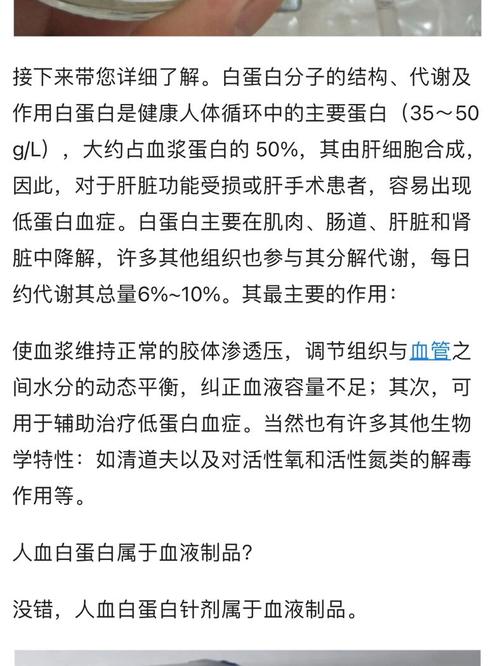 接下来带您详细了解。白蛋白分子的结构、代谢及作用白蛋白是健康人体循环中的主要蛋白（35～50 g/L），大约占血浆蛋白的 50%，其由肝细胞合成，因此，对于肝脏功能受损或肝手术患者，容易出现低蛋白血症。白蛋白主要在肌肉、肠道、肝脏和肾脏中降解，许多其他组织也参与其分解代谢，每日约代谢其总量6%~10%。其最主要的作用：

使血浆维持正常的胶体渗透压，调节组织与血管之间水分的动态平衡，纠正血液容量不足；其次，可用于辅助治疗低蛋白血症。当然也有许多其他生物学特性：如清道夫以及对活性氧和活性氮类的解毒作用等。

人血白蛋白属于血液制品?

没错，人血白蛋白针剂属于血液制品。